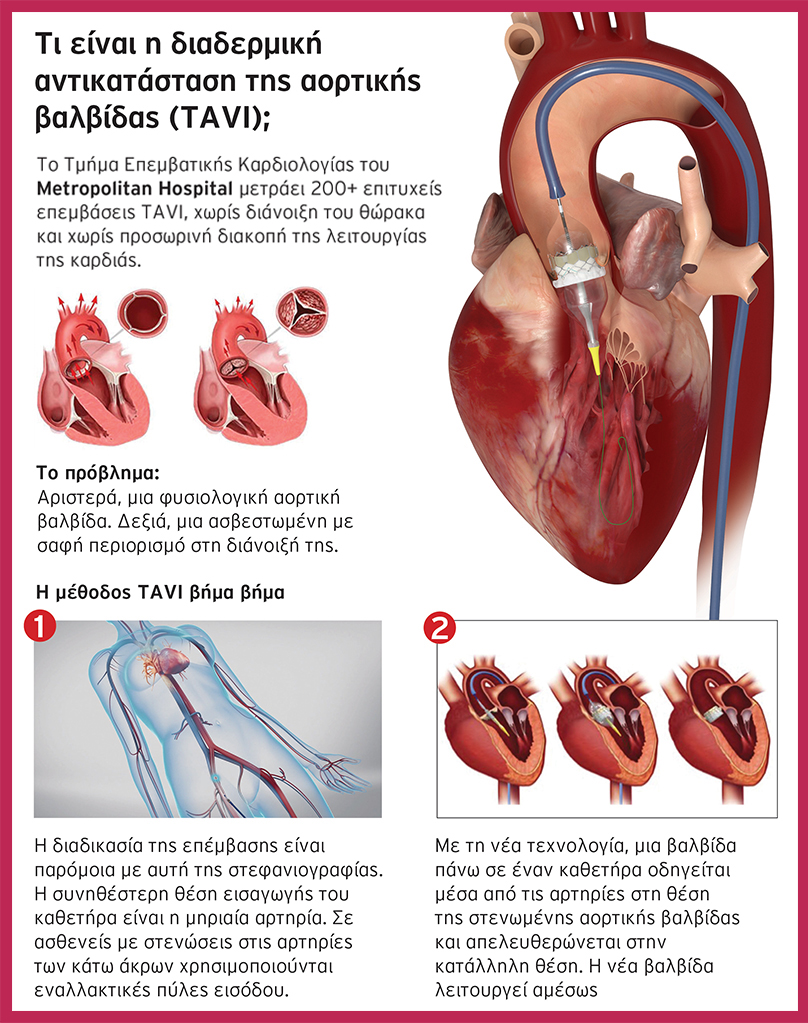 Τι είναι η διαδερμική αντικατάσταση της αορτικής βαλβίδας (TAVI);

Το Τμήμα Επεμβατικής Καρδιολογίας του Metropolitan Hospital μετράει 200+ επιτυχείς επεμβάσεις TAVI, χωρίς διάνοιξη του θώρακα και χωρίς προσωρινή διακοπή της λειτουργίας της καρδιάς.

Το πρόβλημα:
Αριστερά, μια φυσιολογική αορτική βαλβίδα. Δεξιά, μια ασβεστωμένη με σαφή περιορισμό στη διάνοιξή της.

Η μέθοδος TAVI βήμα βήμα

1

Η διαδικασία της επέμβασης είναι παρόμοια με αυτή της στεφανιογραφίας. Η συνηθέστερη θέση εισαγωγής του καθετήρα είναι η μηριαία αρτηρία. Σε ασθενείς με στενώσεις στις αρτηρίες των κάτω άκρων χρησιμοποιούνται εναλλακτικές πύλες εισόδου.

2

Με τη νέα τεχνολογία, μια βαλβίδα πάνω σε έναν καθετήρα οδηγείται μέσα από τις αρτηρίες στη θέση της στενωμένης αορτικής βαλβίδας και απελευθερώνεται στην κατάλληλη θέση. Η νέα βαλβίδα λειτουργεί αμέσως